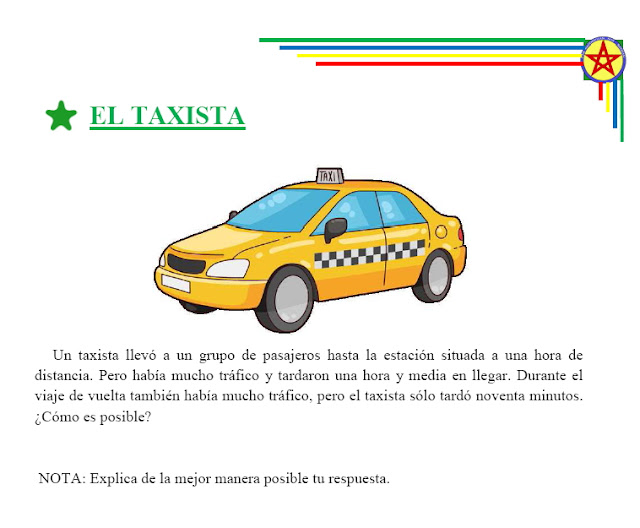 EL TAXISTA

TAXI

Un taxista llevó a un grupo de pasajeros hasta la estación situada a una hora de distancia. Pero había mucho tráfico y tardaron una hora y media en llegar. Durante el viaje de vuelta también había mucho tráfico, pero el taxista sólo tardó noventa minutos. ¿Cómo es posible?

NOTA: Explica de la mejor manera posible tu respuesta.